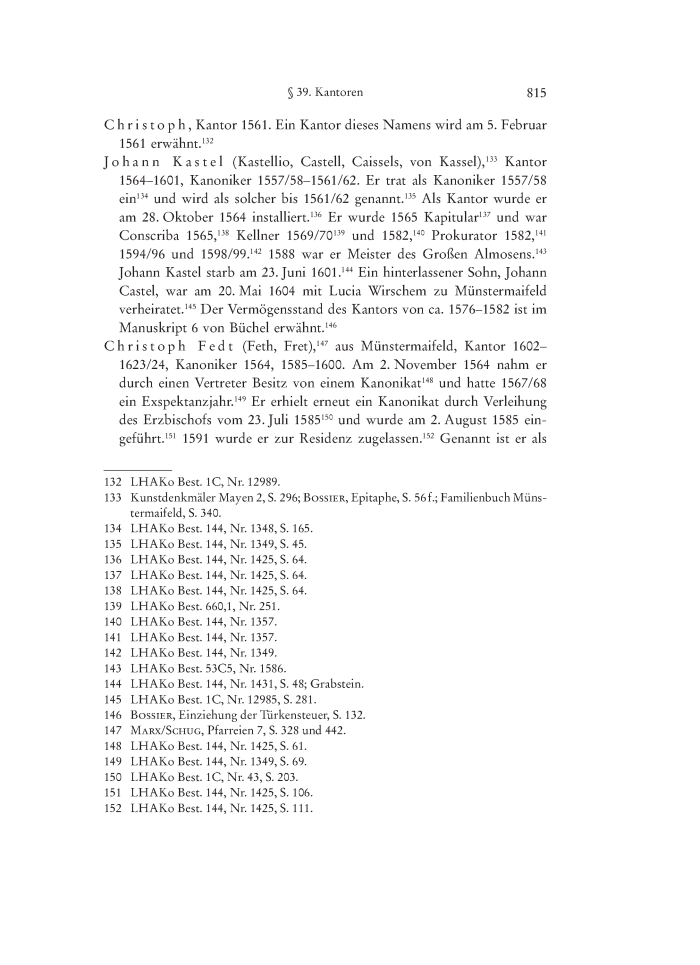 § 39. Kantoren 815

Christoph, Kantor 1561. Ein Kantor dieses Namens wird am 5. Februar 1561 erwähnt.$^{132}$

Johann Kastel (Kastellio, Castell, Caissels, von Kassel),$^{133}$ Kantor 1564–1601, Kanoniker 1557/58–1561/62. Er trat als Kanoniker 1557/58 ein$^{134}$ und wird als solcher bis 1561/62 genannt.$^{135}$ Als Kantor wurde er am 28. Oktober 1564 installiert.$^{136}$ Er wurde 1565 Kapitular$^{137}$ und war Conscriba 1565,$^{138}$ Kellner 1569/70$^{139}$ und 1582,$^{140}$ Prokurator 1582,$^{141}$ 1594/96 und 1598/99.$^{142}$ 1588 war er Meister des Großen Almosens.$^{143}$ Johann Kastel starb am 23. Juni 1601.$^{144}$ Ein hinterlassener Sohn, Johann Castel, war am 20. Mai 1604 mit Lucia Wirschem zu Münstermaifeld verheiratet.$^{145}$ Der Vermögensstand des Kantors von ca. 1576–1582 ist im Manuskript 6 von Büchel erwähnt.$^{146}$

Christoph Fedt (Feth, Fret),$^{147}$ aus Münstermaifeld, Kantor 1602–1623/24, Kanoniker 1564, 1585–1600. Am 2. November 1564 nahm er durch einen Vertreter Besitz von einem Kanonikat$^{148}$ und hatte 1567/68 ein Exspektanzjahr.$^{149}$ Er erhielt erneut ein Kanonikat durch Verleihung des Erzbischofs vom 23. Juli 1585$^{150}$ und wurde am 2. August 1585 eingeführt.$^{151}$ 1591 wurde er zur Residenz zugelassen.$^{152}$ Genannt ist er als

132 LHAKo Best. 1C, Nr. 12989.
133 Kunstdenkmäler Mayen 2, S. 296; Bossier, Epitaphe, S. 56 f.; Familienbuch Münstermaifeld, S. 340.
134 LHAKo Best. 144, Nr. 1348, S. 165.
135 LHAKo Best. 144, Nr. 1349, S. 45.
136 LHAKo Best. 144, Nr. 1425, S. 64.
137 LHAKo Best. 144, Nr. 1425, S. 64.
138 LHAKo Best. 144, Nr. 1425, S. 64.
139 LHAKo Best. 660,1, Nr. 251.
140 LHAKo Best. 144, Nr. 1357.
141 LHAKo Best. 144, Nr. 1357.
142 LHAKo Best. 144, Nr. 1349.
143 LHAKo Best. 53C5, Nr. 1586.
144 LHAKo Best. 144, Nr. 1431, S. 48; Grabstein.
145 LHAKo Best. 1C, Nr. 12985, S. 281.
146 Bossier, Einziehung der Türkensteuer, S. 132.
147 Marx/Schug, Pfarreien 7, S. 328 und 442.
148 LHAKo Best. 144, Nr. 1425, S. 61.
149 LHAKo Best. 144, Nr. 1349, S. 69.
150 LHAKo Best. 1C, Nr. 43, S. 203.
151 LHAKo Best. 144, Nr. 1425, S. 106.
152 LHAKo Best. 144, Nr. 1425, S. 111.